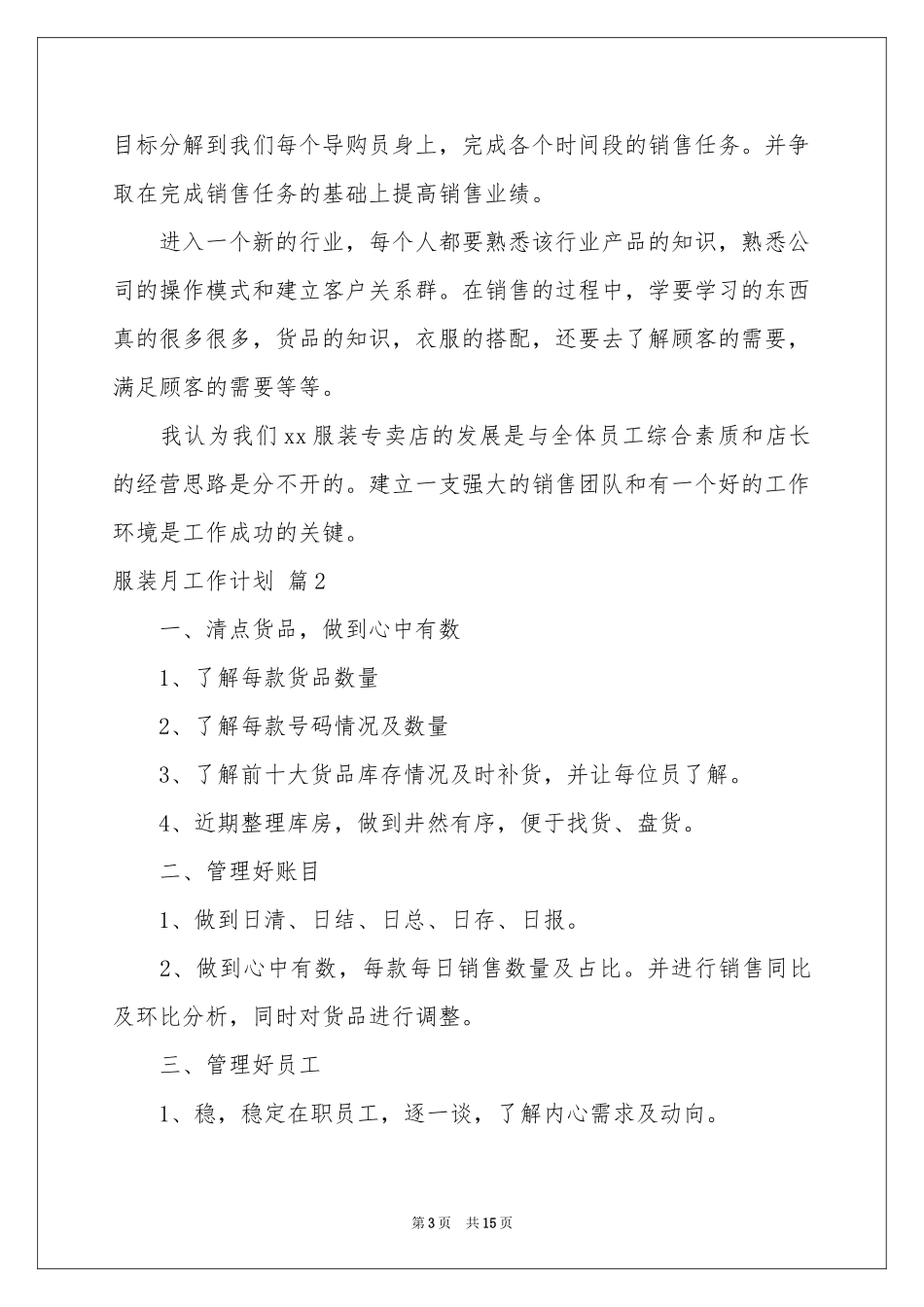 目标分解到我们每个导购员身上，完成各个时间段的销售任务。并争取在完成销售任务的基础上提高销售业绩。

进入一个新的行业，每个人都要熟悉该行业产品的知识，熟悉公司的操作模式和建立客户关系群。在销售的过程中，学要学习的东西真的很多很多，货品的知识，衣服的搭配，还要去了解顾客的需要，满足顾客的需要等等。

我认为我们xx服装专卖店的发展是与全体员工综合素质和店长的经营思路是分不开的。建立一支强大的销售团队和有一个好的工作环境是工作成功的关键。

服装月工作计划 篇2

一、清点货品，做到心中有数

1、了解每款货品数量

2、了解每款号码情况及数量

3、了解前十大货品库存情况及时补货，并让每位员了解。

4、近期整理库房，做到井然有序，便于找货、盘货。

二、管理好账目

1、做到日清、日结、日总、日存、日报。

2、做到心中有数，每款每日销售数量及占比。并进行销售同比及环比分析，同时对货品进行调整。

三、管理好员工

1、稳，稳定在职员工，逐一谈，了解内心需求及动向。

第3页 共15页